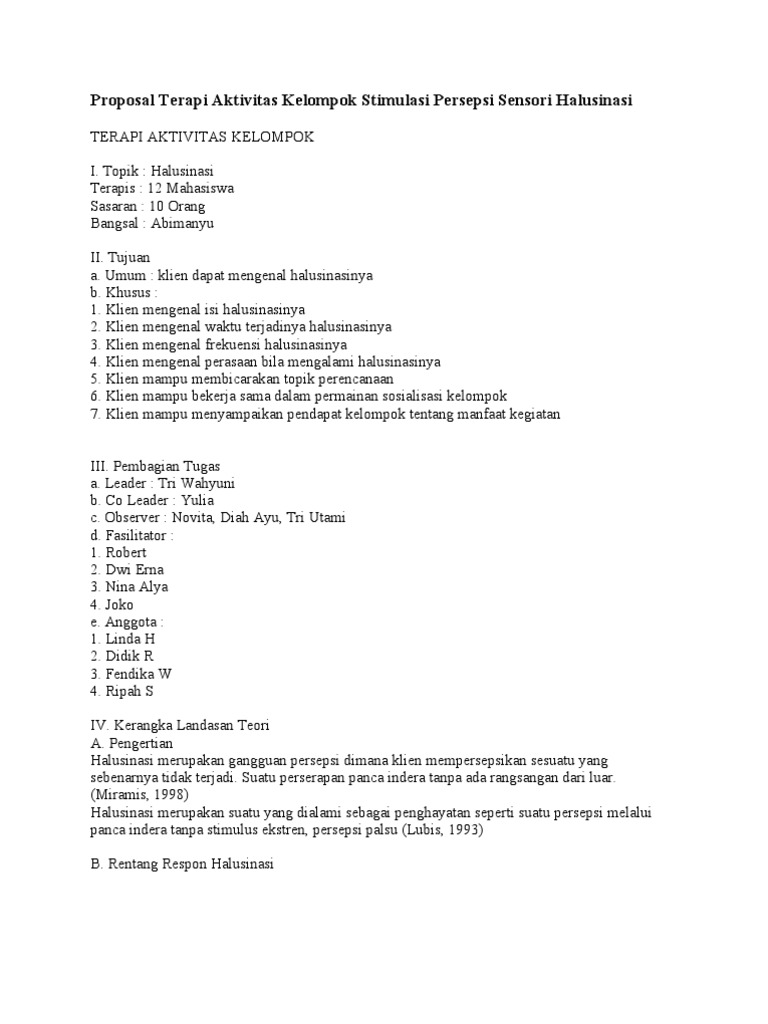 Proposal Terapi Aktivitas Kelompok Stimulasi Persepsi Sensori Halusinasi

TERAPI AKTIVITAS KELOMPOK

I. Topik : Halusinasi
Terapis : 12 Mahasiswa
Sasaran : 10 Orang
Bangsal : Abimanyu

II. Tujuan
a. Umum : klien dapat mengenal halusinasinya
b. Khusus :
1. Klien mengenal isi halusinasinya
2. Klien mengenal waktu terjadinya halusinasinya
3. Klien mengenal frekuensi halusinasinya
4. Klien mengenal perasaan bila mengalami halusinasinya
5. Klien mampu membicarakan topik perencanaan
6. Klien mampu bekerja sama dalam permainan sosialisasi kelompok
7. Klien mampu menyampaikan pendapat kelompok tentang manfaat kegiatan

III. Pembagian Tugas
a. Leader : Tri Wahyuni
b. Co Leader : Yulia
c. Observer : Novita, Diah Ayu, Tri Utami
d. Fasilitator :
1. Robert
2. Dwi Erna
3. Nina Alya
4. Joko
e. Anggota :
1. Linda H
2. Didik R
3. Fendika W
4. Ripah S

IV. Kerangka Landasan Teori
A. Pengertian
Halusinasi merupakan gangguan persepsi dimana klien mempersepsikan sesuatu yang sebenarnya tidak terjadi. Suatu perserapan panca indera tanpa ada rangsangan dari luar. (Miramis, 1998)
Halusinasi merupakan suatu yang dialami sebagai penghayatan seperti suatu persepsi melalui panca indera tanpa stimulus ekstren, persepsi palsu (Lubis, 1993)

B. Rentang Respon Halusinasi